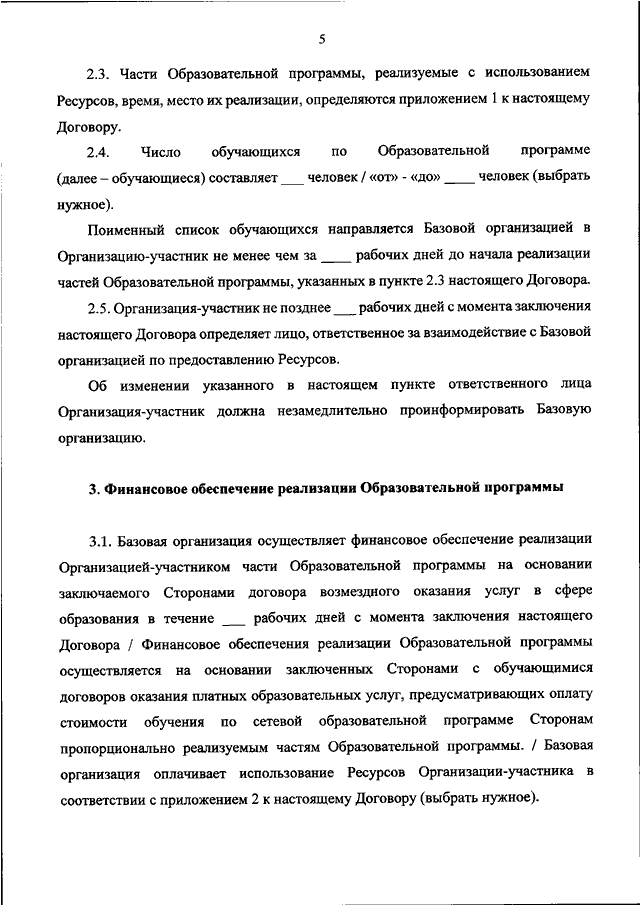 5

2.3. Части Образовательной программы, реализуемые с использованием Ресурсов, время, место их реализации, определяются приложением 1 к настоящему Договору.

2.4. Число обучающихся по Образовательной программе (далее – обучающиеся) составляет ___ человек / «от» - «до» ____ человек (выбрать нужное).

Поименный список обучающихся направляется Базовой организацией в Организацию-участник не менее чем за ____ рабочих дней до начала реализации частей Образовательной программы, указанных в пункте 2.3 настоящего Договора.

2.5. Организация-участник не позднее ___ рабочих дней с момента заключения настоящего Договора определяет лицо, ответственное за взаимодействие с Базовой организацией по предоставлению Ресурсов.

Об изменении указанного в настоящем пункте ответственного лица Организация-участник должна незамедлительно проинформировать Базовую организацию.

3. Финансовое обеспечение реализации Образовательной программы

3.1. Базовая организация осуществляет финансовое обеспечение реализации Организацией-участником части Образовательной программы на основании заключаемого Сторонами договора возмездного оказания услуг в сфере образования в течение ___ рабочих дней с момента заключения настоящего Договора / Финансовое обеспечения реализации Образовательной программы осуществляется на основании заключенных Сторонами с обучающимися договоров оказания платных образовательных услуг, предусматривающих оплату стоимости обучения по сетевой образовательной программе Сторонам пропорционально реализуемым частям Образовательной программы. / Базовая организация оплачивает использование Ресурсов Организации-участника в соответствии с приложением 2 к настоящему Договору (выбрать нужное).